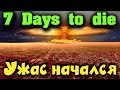 7 Days to die

Ужас начался